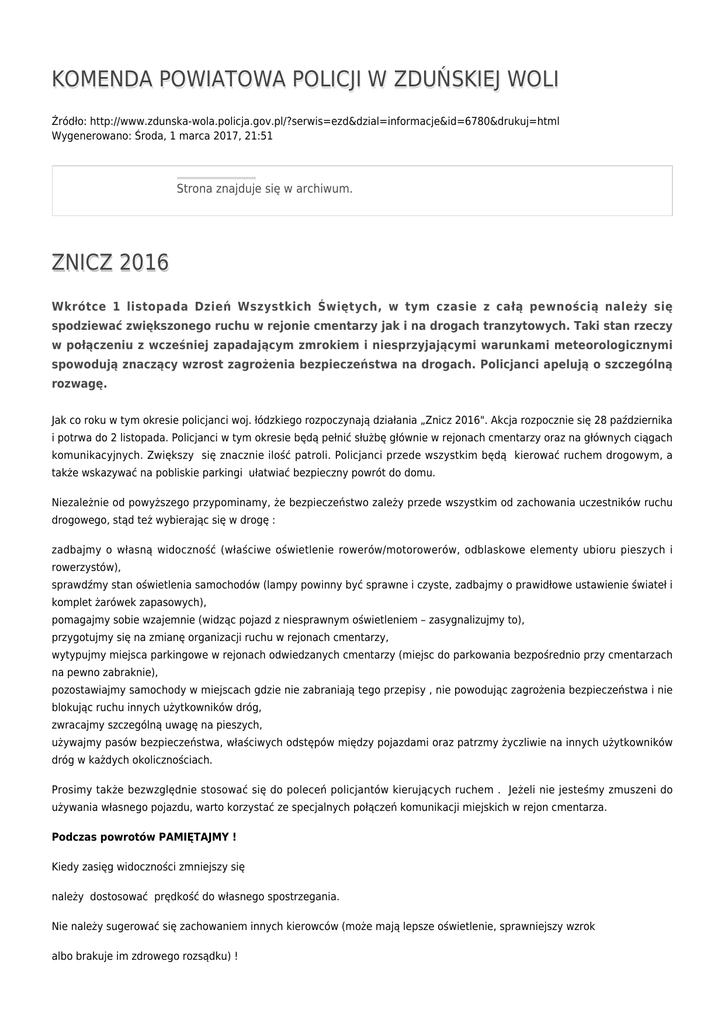 KOMENDA POWIATOWA POLICJI W ZDUŃSKIEJ WOLI

Źródło: http://www.zdunska-wola.policja.gov.pl/?serwis=ezd&dzial=informacje&id=6780&drukuj=html
Wygenerowano: Środa, 1 marca 2017, 21:51

Strona znajduje się w archiwum.

ZNICZ 2016

Wkrótce 1 listopada Dzień Wszystkich Świętych, w tym czasie z całą pewnością należy się spodziewać zwiększonego ruchu w rejonie cmentarzy jak i na drogach tranzytowych. Taki stan rzeczy w połączeniu z wcześniej zapadającym zmrokiem i niesprzyjającymi warunkami meteorologicznymi spowodują znaczący wzrost zagrożenia bezpieczeństwa na drogach. Policjanci apelują o szczególną rozwagę.

Jak co roku w tym okresie policjanci woj. łódzkiego rozpoczynają działania „Znicz 2016". Akcja rozpocznie się 28 października i potrwa do 2 listopada. Policjanci w tym okresie będą pełnić służbę głównie w rejonach cmentarzy oraz na głównych ciągach komunikacyjnych. Zwiększy się znacznie ilość patroli. Policjanci przede wszystkim będą kierować ruchem drogowym, a także wskazywać na pobliskie parkingi ułatwiać bezpieczny powrót do domu.

Niezależnie od powyższego przypominamy, że bezpieczeństwo zależy przede wszystkim od zachowania uczestników ruchu drogowego, stąd też wybierając się w drogę :

zadbajmy o własną widoczność (właściwe oświetlenie rowerów/motorowerów, odblaskowe elementy ubioru pieszych i rowerzystów),
sprawdźmy stan oświetlenia samochodów (lampy powinny być sprawne i czyste, zadbajmy o prawidłowe ustawienie świateł i komplet żarówek zapasowych),
pomagajmy sobie wzajemnie (widząc pojazd z niesprawnym oświetleniem – zasygnalizujmy to),
przygotujmy się na zmianę organizacji ruchu w rejonach cmentarzy,
wytypujmy miejsca parkingowe w rejonach odwiedzanych cmentarzy (miejsc do parkowania bezpośrednio przy cmentarzach na pewno zabraknie),
pozostawiajmy samochody w miejscach gdzie nie zabraniają tego przepisy , nie powodując zagrożenia bezpieczeństwa i nie blokując ruchu innych użytkowników dróg,
zwracajmy szczególną uwagę na pieszych,
używajmy pasów bezpieczeństwa, właściwych odstępów między pojazdami oraz patrzmy życzliwie na innych użytkowników dróg w każdych okolicznościach.

Prosimy także bezwzględnie stosować się do poleceń policjantów kierujących ruchem . Jeżeli nie jesteśmy zmuszeni do używania własnego pojazdu, warto korzystać ze specjalnych połączeń komunikacji miejskich w rejon cmentarza.

Podczas powrotów PAMIĘTAJMY !

Kiedy zasięg widoczności zmniejszy się

należy dostosować prędkość do własnego spostrzegania.

Nie należy sugerować się zachowaniem innych kierowców (może mają lepsze oświetlenie, sprawniejszy wzrok

albo brakuje im zdrowego rozsądku) !